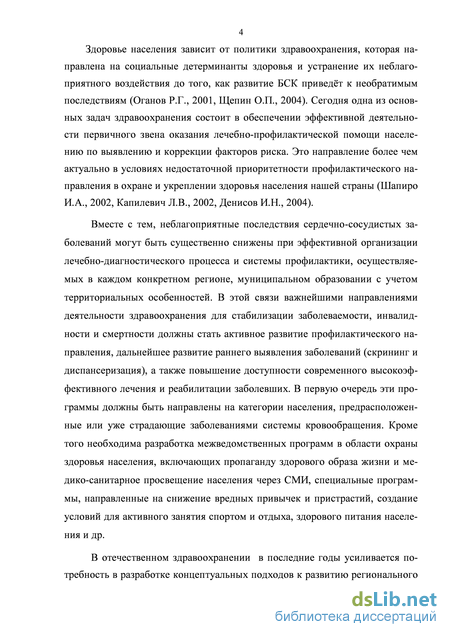 4

Здоровье населения зависит от политики здравоохранения, которая направлена на социальные детерминанты здоровья и устранение их неблагоприятного воздействия до того, как развитие БСК приведёт к необратимым последствиям (Оганов Р.Г., 2001, Щепин О.П., 2004). Сегодня одна из основных задач здравоохранения состоит в обеспечении эффективной деятельности первичного звена оказания лечебно-профилактической помощи населению по выявлению и коррекции факторов риска. Это направление более чем актуально в условиях недостаточной приоритетности профилактического направления в охране и укреплении здоровья населения нашей страны (Шапиро И.А., 2002, Капилевич Л.В., 2002, Денисов И.Н., 2004).

Вместе с тем, неблагоприятные последствия сердечно-сосудистых заболеваний могут быть существенно снижены при эффективной организации лечебно-диагностического процесса и системы профилактики, осуществляемых в каждом конкретном регионе, муниципальном образовании с учетом территориальных особенностей. В этой связи важнейшими направлениями деятельности здравоохранения для стабилизации заболеваемости, инвалидности и смертности должны стать активное развитие профилактического направления, дальнейшее развитие раннего выявления заболеваний (скрининг и диспансеризация), а также повышение доступности современного высокоэффективного лечения и реабилитации заболевших. В первую очередь эти программы должны быть направлены на категории населения, предрасположенные или уже страдающие заболеваниями системы кровообращения. Кроме того необходима разработка межведомственных программ в области охраны здоровья населения, включающих пропаганду здорового образа жизни и медико-санитарное просвещение населения через СМИ, специальные программы, направленные на снижение вредных привычек и пристрастий, создание условий для активного занятия спортом и отдыха, здорового питания населения и др.

В отечественном здравоохранении в последние годы усиливается потребность в разработке концептуальных подходов к развитию регионального

dsLib.net
библиотека диссертаций